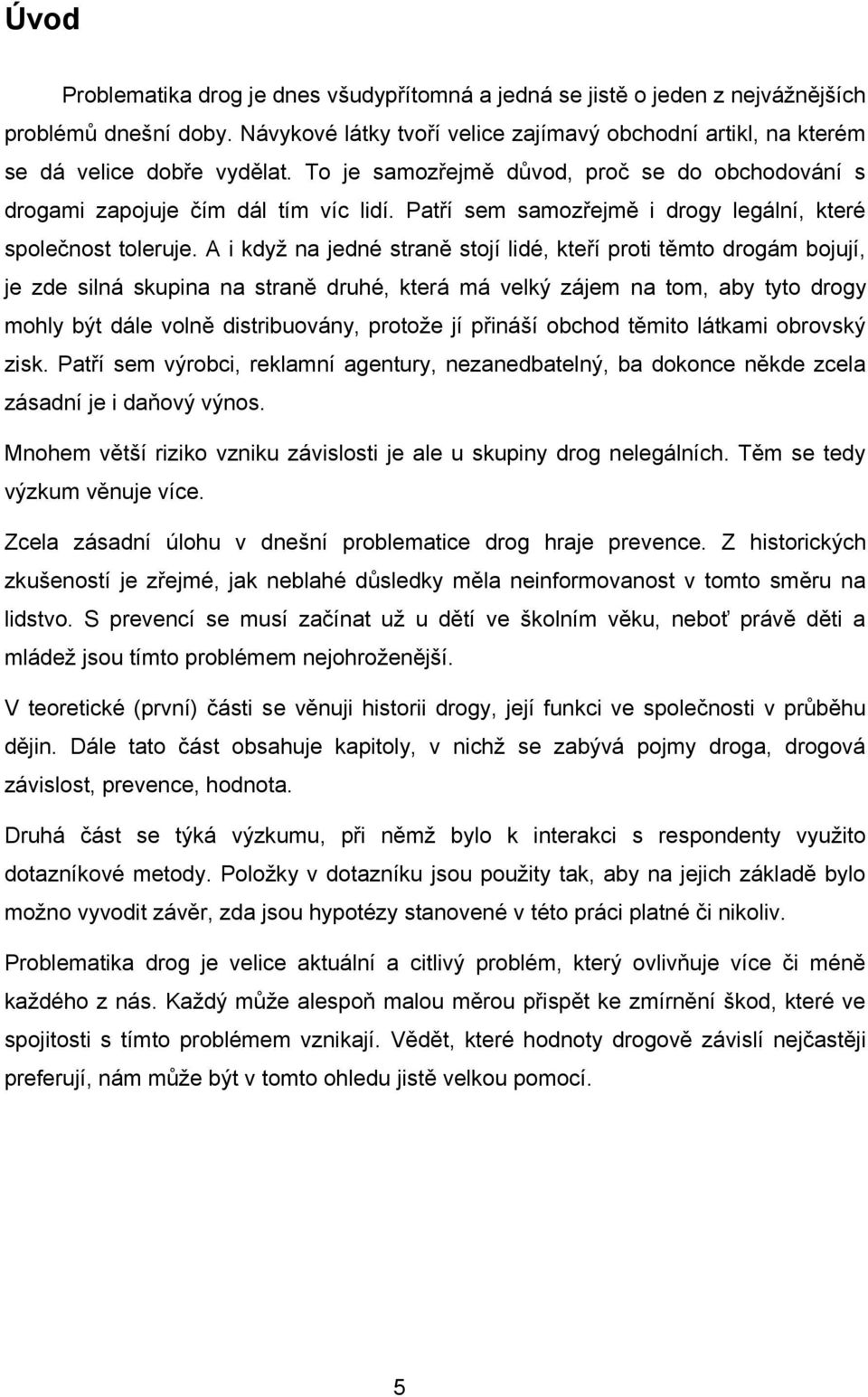 Úvod

Problematika drog je dnes všudypřítomná a jedná se jistě o jeden z nejvážnějších problémů dnešní doby. Návykové látky tvoří velice zajímavý obchodní artikl, na kterém se dá velice dobře vydělat. To je samozřejmě důvod, proč se do obchodování s drogami zapojuje čím dál tím víc lidí. Patří sem samozřejmě i drogy legální, které společnost toleruje. A i když na jedné straně stojí lidé, kteří proti těmto drogám bojují, je zde silná skupina na straně druhé, která má velký zájem na tom, aby tyto drogy mohly být dále volně distribuovány, protože jí přináší obchod těmito látkami obrovský zisk. Patří sem výrobci, reklamní agentury, nezanedbatelný, ba dokonce někde zcela zásadní je i daňový výnos.

Mnohem větší riziko vzniku závislosti je ale u skupiny drog nelegálních. Těm se tedy výzkum věnuje více.

Zcela zásadní úlohu v dnešní problematice drog hraje prevence. Z historických zkušeností je zřejmé, jak neblahé důsledky měla neinformovanost v tomto směru na lidstvo. S prevencí se musí začínat už u dětí ve školním věku, neboť právě děti a mládež jsou tímto problémem nejohroženější.

V teoretické (první) části se věnuji historii drogy, její funkci ve společnosti v průběhu dějin. Dále tato část obsahuje kapitoly, v nichž se zabývá pojmy droga, drogová závislost, prevence, hodnota.

Druhá část se týká výzkumu, při němž bylo k interakci s respondenty využito dotazníkové metody. Položky v dotazníku jsou použity tak, aby na jejich základě bylo možno vyvodit závěr, zda jsou hypotézy stanovené v této práci platné či nikoliv.

Problematika drog je velice aktuální a citlivý problém, který ovlivňuje více či méně každého z nás. Každý může alespoň malou měrou přispět ke zmírnění škod, které ve spojitosti s tímto problémem vznikají. Vědět, které hodnoty drogově závislí nejčastěji preferují, nám může být v tomto ohledu jistě velkou pomocí.

5